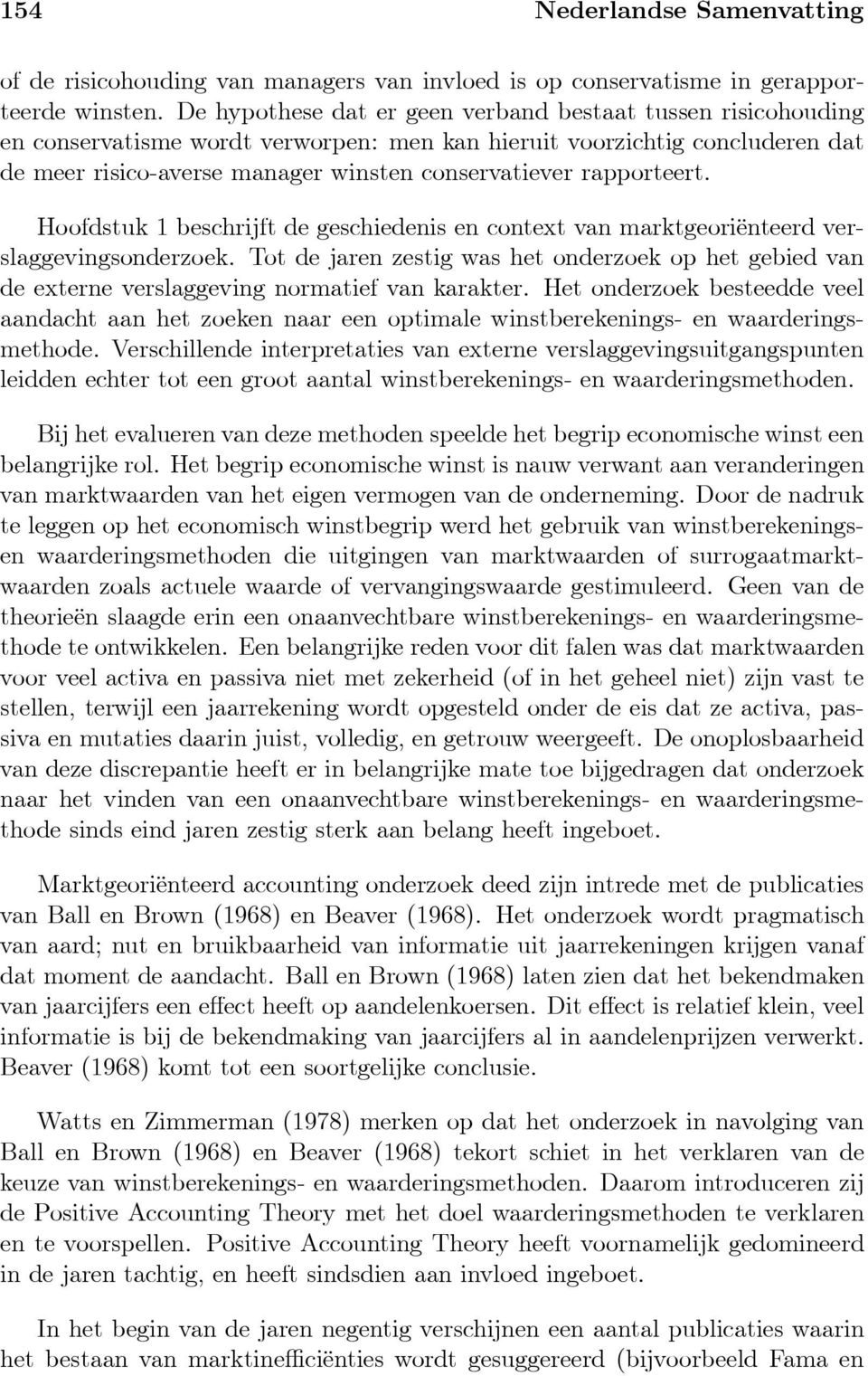 154 Nederlandse Samenvatting

of de risicohouding van managers van invloed is op conservatisme in gerapporteerde winsten. De hypothese dat er geen verband bestaat tussen risicohouding en conservatisme wordt verworpen: men kan hieruit voorzichtig concluderen dat de meer risico-averse manager winsten conservatiever rapporteert.

Hoofdstuk 1 beschrijft de geschiedenis en context van marktgeoriënteerd verslaggevingsonderzoek. Tot de jaren zestig was het onderzoek op het gebied van de externe verslaggeving normatief van karakter. Het onderzoek besteedde veel aandacht aan het zoeken naar een optimale winstberekenings- en waarderingsmethode. Verschillende interpretaties van externe verslaggevingsuitgangspunten leidden echter tot een groot aantal winstberekenings- en waarderingsmethoden.

Bij het evalueren van deze methoden speelde het begrip economische winst een belangrijke rol. Het begrip economische winst is nauw verwant aan veranderingen van marktwaarden van het eigen vermogen van de onderneming. Door de nadruk te leggen op het economisch winstbegrip werd het gebruik van winstberekenings- en waarderingsmethoden die uitgingen van marktwaarden of surrogaatmarktwaarden zoals actuele waarde of vervangingswaarde gestimuleerd. Geen van de theorieën slaagde erin een onaanvechtbare winstberekenings- en waarderingsmethode te ontwikkelen. Een belangrijke reden voor dit falen was dat marktwaarden voor veel activa en passiva niet met zekerheid (of in het geheel niet) zijn vast te stellen, terwijl een jaarrekening wordt opgesteld onder de eis dat ze activa, passiva en mutaties daarin juist, volledig, en getrouw weergeeft. De onoplosbaarheid van deze discrepantie heeft er in belangrijke mate toe bijgedragen dat onderzoek naar het vinden van een onaanvechtbare winstberekenings- en waarderingsmethode sinds eind jaren zestig sterk aan belang heeft ingeboet.

Marktgeoriënteerd accounting onderzoek deed zijn intrede met de publicaties van Ball en Brown (1968) en Beaver (1968). Het onderzoek wordt pragmatisch van aard; nut en bruikbaarheid van informatie uit jaarrekeningen krijgen vanaf dat moment de aandacht. Ball en Brown (1968) laten zien dat het bekendmaken van jaarcijfers een effect heeft op aandelenkoersen. Dit effect is relatief klein, veel informatie is bij de bekendmaking van jaarcijfers al in aandelenprijzen verwerkt. Beaver (1968) komt tot een soortgelijke conclusie.

Watts en Zimmerman (1978) merken op dat het onderzoek in navolging van Ball en Brown (1968) en Beaver (1968) tekort schiet in het verklaren van de keuze van winstberekenings- en waarderingsmethoden. Daarom introduceren zij de Positive Accounting Theory met het doel waarderingsmethoden te verklaren en te voorspellen. Positive Accounting Theory heeft voornamelijk gedomineerd in de jaren tachtig, en heeft sindsdien aan invloed ingeboet.

In het begin van de jaren negentig verschijnen een aantal publicaties waarin het bestaan van marktinefficiënties wordt gesuggereerd (bijvoorbeeld Fama en